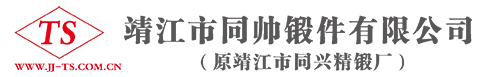 TS

WWW.JJ-TS.COM.CN

靖江市同帅锻件有限公司

（原靖江市同兴精锻厂）